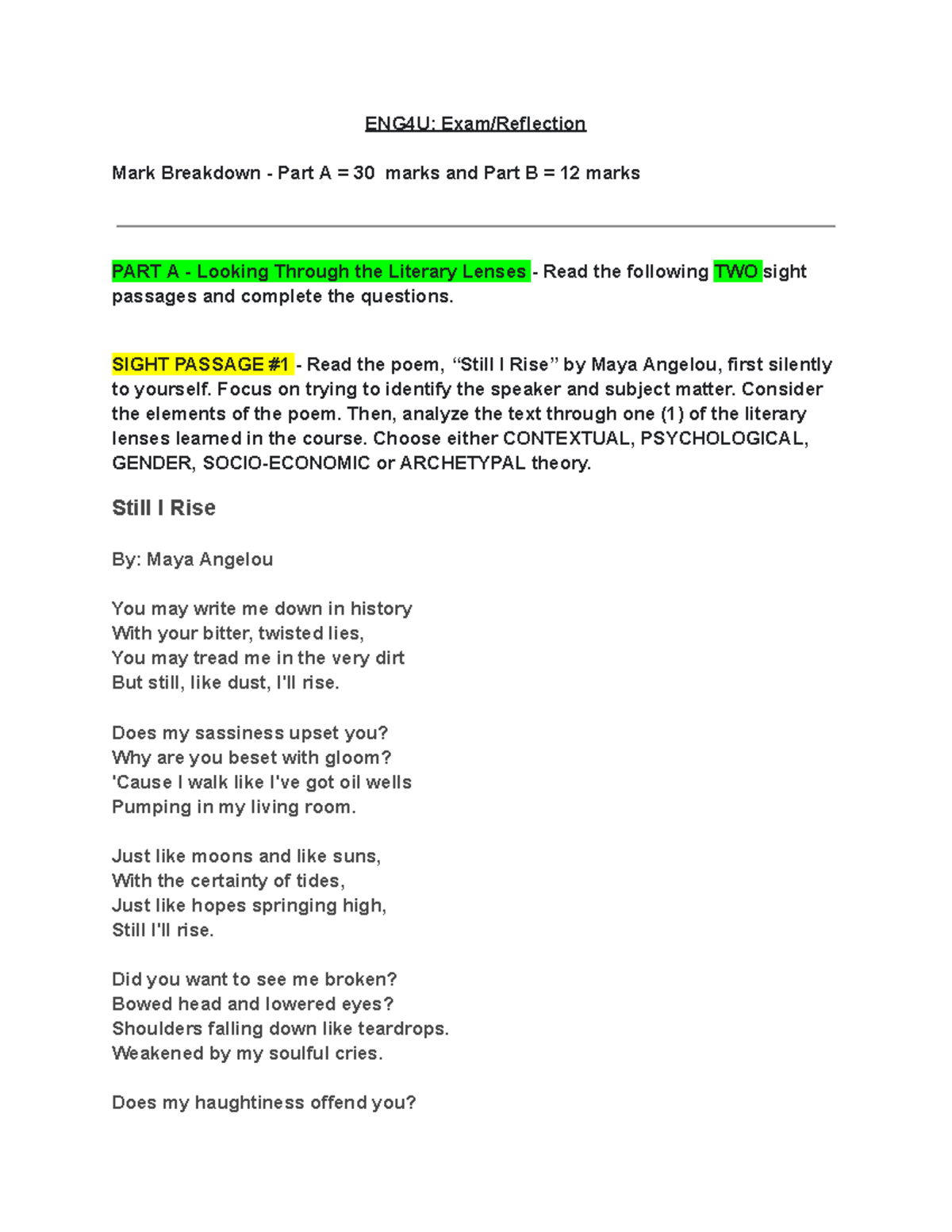 ENG4U: Exam/Reflection

Mark Breakdown - Part A = 30 marks and Part B = 12 marks

PART A - Looking Through the Literary Lenses - Read the following TWO sight passages and complete the questions.

SIGHT PASSAGE #1 - Read the poem, “Still I Rise” by Maya Angelou, first silently to yourself. Focus on trying to identify the speaker and subject matter. Consider the elements of the poem. Then, analyze the text through one (1) of the literary lenses learned in the course. Choose either CONTEXTUAL, PSYCHOLOGICAL, GENDER, SOCIO-ECONOMIC or ARCHETYPAL theory.

Still I Rise

By: Maya Angelou

You may write me down in history
With your bitter, twisted lies,
You may tread me in the very dirt
But still, like dust, I'll rise.

Does my sassiness upset you?
Why are you beset with gloom?
'Cause I walk like I've got oil wells
Pumping in my living room.

Just like moons and like suns,
With the certainty of tides,
Just like hopes springing high,
Still I'll rise.

Did you want to see me broken?
Bowed head and lowered eyes?
Shoulders falling down like teardrops.
Weakened by my soulful cries.

Does my haughtiness offend you?